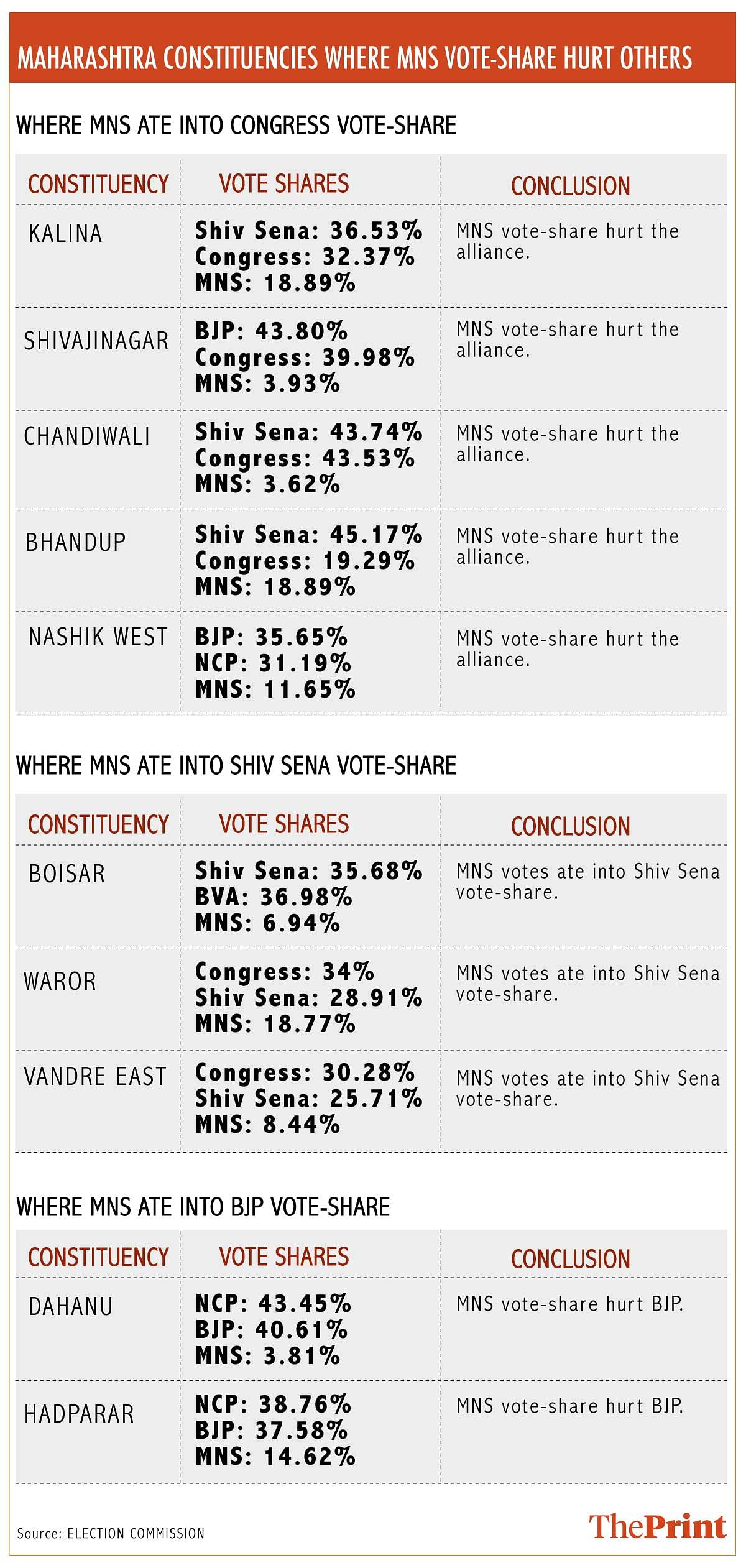 MAHARASHTRA CONSTITUENCIES WHERE MNS VOTE-SHARE HURT OTHERS

WHERE MNS ATE INTO CONGRESS VOTE-SHARE

| CONSTITUENCY | VOTE SHARES | CONCLUSION |
|---|---|---|
| KALINA | Shiv Sena: 36.53% Congress: 32.37% MNS: 18.89% | MNS vote-share hurt the alliance. |
| SHIVAJINAGAR | BJP: 43.80% Congress: 39.98% MNS: 3.93% | MNS vote-share hurt the alliance. |
| CHANDIWALI | Shiv Sena: 43.74% Congress: 43.53% MNS: 3.62% | MNS vote-share hurt the alliance. |
| BHANDUP | Shiv Sena: 45.17% Congress: 19.29% MNS: 18.89% | MNS vote-share hurt the alliance. |
| NASHIK WEST | BJP: 35.65% NCP: 31.19% MNS: 11.65% | MNS vote-share hurt the alliance. |

WHERE MNS ATE INTO SHIV SENA VOTE-SHARE

| CONSTITUENCY | VOTE SHARES | CONCLUSION |
|---|---|---|
| BOISAR | Shiv Sena: 35.68% BVA: 36.98% MNS: 6.94% | MNS votes ate into Shiv Sena vote-share. |
| WAROR | Congress: 34% Shiv Sena: 28.91% MNS: 18.77% | MNS votes ate into Shiv Sena vote-share. |
| VANDRE EAST | Congress: 30.28% Shiv Sena: 25.71% MNS: 8.44% | MNS votes ate into Shiv Sena vote-share. |

WHERE MNS ATE INTO BJP VOTE-SHARE

| CONSTITUENCY | VOTE SHARES | CONCLUSION |
|---|---|---|
| DAHANU | NCP: 43.45% BJP: 40.61% MNS: 3.81% | MNS vote-share hurt BJP. |
| HADPARAR | NCP: 38.76% BJP: 37.58% MNS: 14.62% | MNS vote-share hurt BJP. |

Source: ELECTION COMMISSION

ThePrint